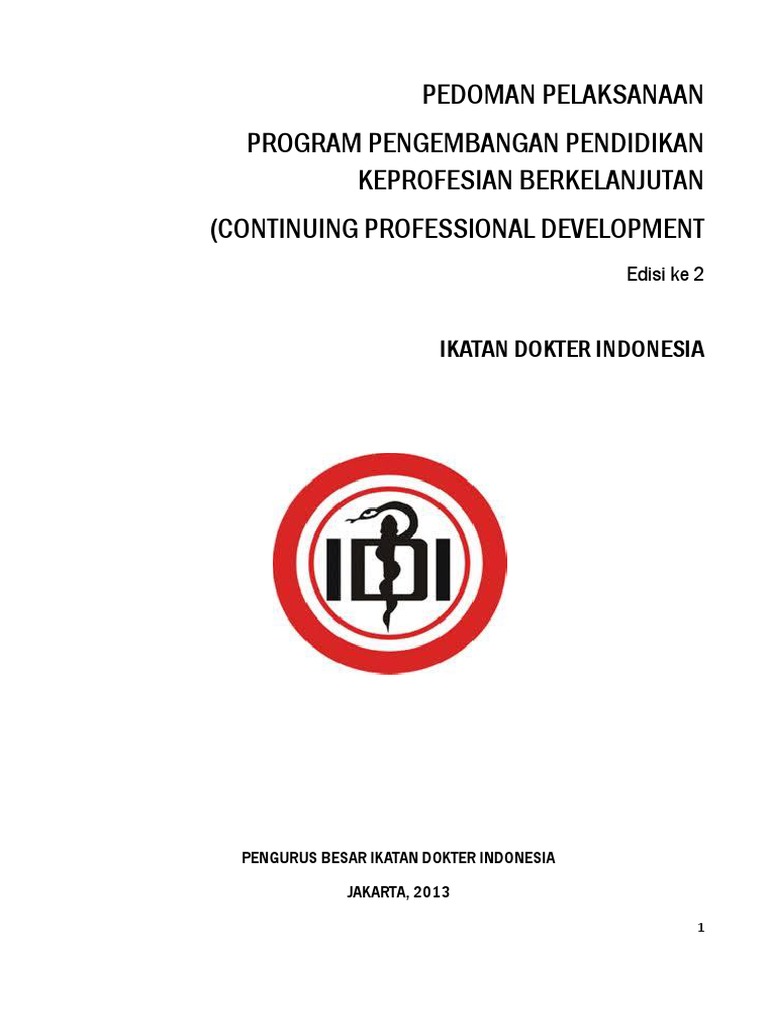 PEDOMAN PELAKSANAAN

PROGRAM PENGEMBANGAN PENDIDIKAN KEPROFESIAN BERKELANJUTAN

(CONTINUING PROFESSIONAL DEVELOPMENT

Edisi ke 2

IKATAN DOKTER INDONESIA

IDI

PENGURUS BESAR IKATAN DOKTER INDONESIA

JAKARTA, 2013

1